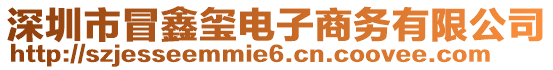 深圳市冒鑫玺电子商务有限公司
http://szjesseemmie6.cn.coovee.com